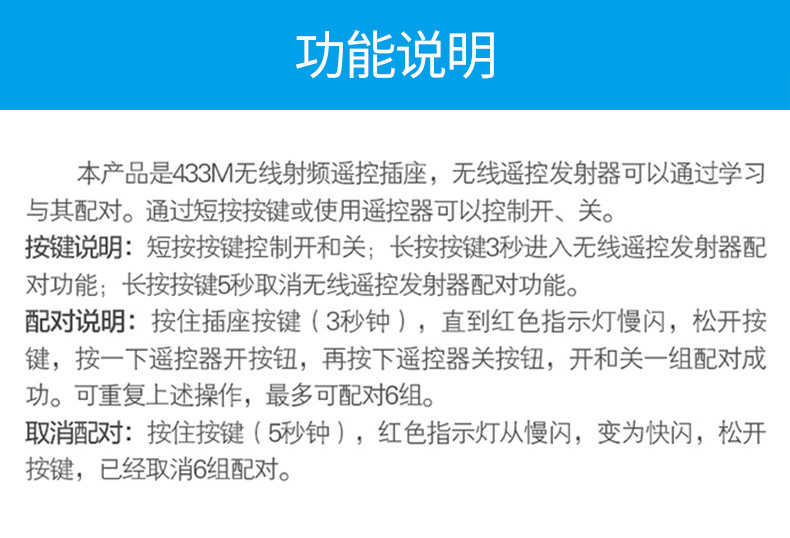 功能说明

本产品是433M无线射频遥控插座，无线遥控发射器可以通过学习与其配对。通过短按按键或使用遥控器可以控制开、关。

按键说明：短按按键控制开和关；长按按键3秒进入无线遥控发射器配对功能；长按按键5秒取消无线遥控发射器配对功能。

配对说明：按住插座按键（3秒钟），直到红色指示灯慢闪，松开按键，按一下遥控器开按钮，再按下遥控器关按钮，开和关一组配对成功。可重复上述操作，最多可配对6组。

取消配对：按住按键（5秒钟），红色指示灯从慢闪，变为快闪，松开按键，已经取消6组配对。